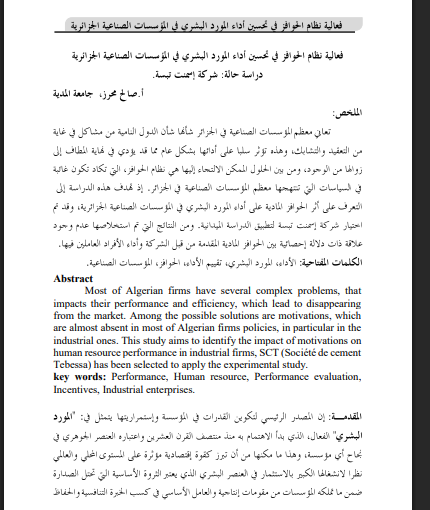 فعالية نظام الحوافز في تحسين أداء المورد البشري في المؤسسات الصناعية الجزائرية

فعالية نظام الحوافز في تحسين أداء المورد البشري في المؤسسات الصناعية الجزائرية
دراسة حالة: شركة إسمنت تبسة.

أ.صالح محرز، جامعة المدية

الملخص:

تعاني معظم المؤسسات الصناعية في الجزائر شأنها شأن الدول النامية من مشاكل في غاية من التعقيد والتشابك، وهذه تؤثر سلبا على أدائها بشكل عام مما قد يؤدي في نهاية المطاف إلى زوالها من الوجود، ومن بين الحلول الممكن الالتجاء إليها هي نظام الحوافز، التي تكاد تكون غائبة في السياسات التي تنتهجها معظم المؤسسات الصناعية في الجزائر. إذ تهدف هذه الدراسة إلى التعرف على أثر الحوافز المادية على أداء المورد البشري في المؤسسات الصناعية الجزائرية، وقد تم اختيار شركة إسمنت تبسة لتطبيق الدراسة الميدانية. ومن النتائج التي تم استخلاصها عدم وجود علاقة ذات دلالة إحصائية بين الحوافز المادية المقدمة من قبل الشركة وأداء الأفراد العاملين فيها.

الكلمات المفتاحية: الأداء، المورد البشري، تقييم الأداء، الحوافز، المؤسسات الصناعية.

Abstract

Most of Algerian firms have several complex problems, that impacts their performance and efficiency, which lead to disappearing from the market. Among the possible solutions are motivations, which are almost absent in most of Algerian firms policies, in particular in the industrial ones. This study aims to identify the impact of motivations on human resource performance in industrial firms, SCT (Société de cement Tebessa) has been selected to apply the experimental study.

key words: Performance, Human resource, Performance evaluation, Incentives, Industrial enterprises.

المقدمـــة: إن المصدر الرئيسي لتكوين القدرات في المؤسسة وإستمراريتها يتمثل في: "المورد البشري" الفعال، الذي بدأ الاهتمام به منذ منتصف القرن العشرين واعتباره العنصر الجوهري في نجاح أي مؤسسة، وهذا ما مكنها من أن تبرز كقوة إقتصادية مؤثرة على المستوى المحلي والعالمي نظرا لانشغالها الكبير بالاستثمار في العنصر البشري الذي يعتبر الثروة الأساسية التي تحتل الصدارة ضمن ما تملكه المؤسسات من مقومات إنتاجية والعامل الأساسي في كسب الخبرة التنافسية والحفاظ